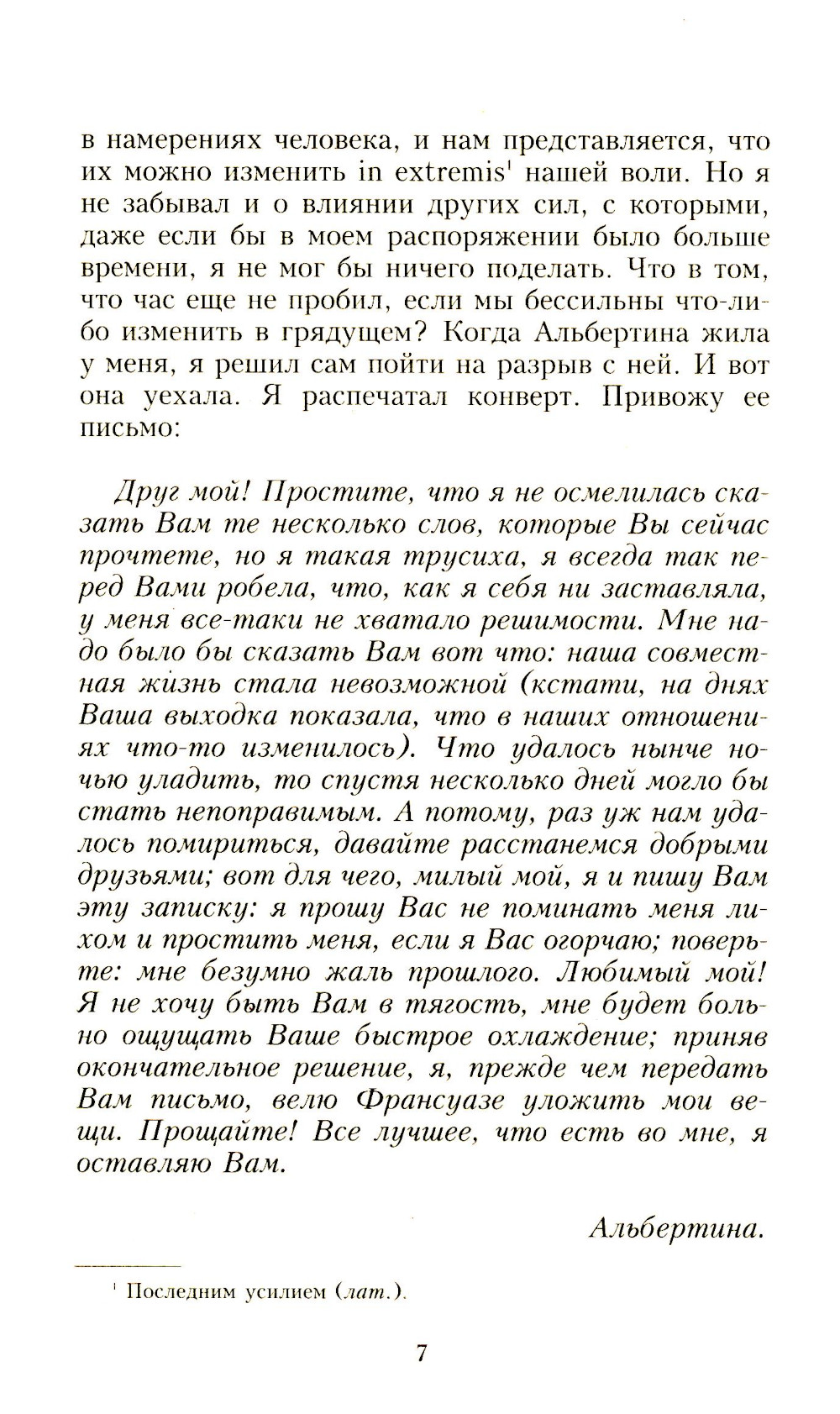 в намерениях человека, и нам представляется, что их можно изменить in extremis$^1$ нашей воли. Но я не забывал и о влиянии других сил, с которыми, даже если бы в моем распоряжении было больше времени, я не мог бы ничего поделать. Что в том, что час еще не пробил, если мы бессильны что-либо изменить в грядущем? Когда Альбертина жила у меня, я решил сам пойти на разрыв с ней. И вот она уехала. Я распечатал конверт. Привожу ее письмо:

Друг мой! Простите, что я не осмелилась сказать Вам те несколько слов, которые Вы сейчас прочтете, но я такая трусиха, я всегда так перед Вами робела, что, как я себя ни заставляла, у меня все-таки не хватало решимости. Мне надо было бы сказать Вам вот что: наша совместная жизнь стала невозможной (кстати, на днях Ваша выходка показала, что в наших отношениях что-то изменилось). Что удалось нынче ночью уладить, то спустя несколько дней могло бы стать непоправимым. А потому, раз уж нам удалось помириться, давайте расстанемся добрыми друзьями; вот для чего, милый мой, я и пишу Вам эту записку: я прошу Вас не поминать меня лихом и простить меня, если я Вас огорчаю; поверьте: мне безумно жаль прошлого. Любимый мой! Я не хочу быть Вам в тягость, мне будет больно ощущать Ваше быстрое охлаждение; приняв окончательное решение, я, прежде чем передать Вам письмо, велю Франсуазе уложить мои вещи. Прощайте! Все лучшее, что есть во мне, я оставляю Вам.

Альбертина.

$^1$ Последним усилием (лат.).

7